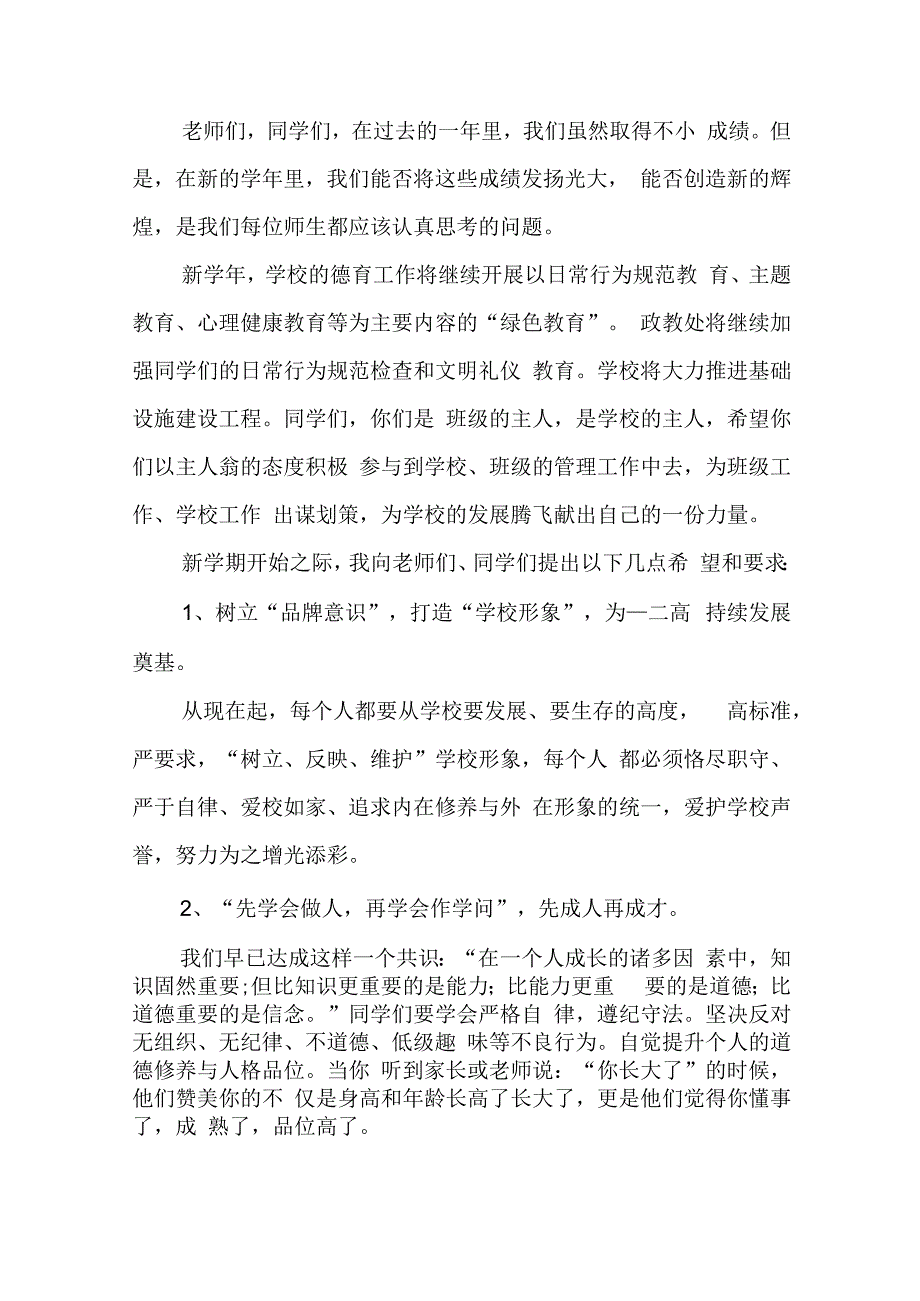 老师们，同学们，在过去的一年里，我们虽然取得不小 成绩。但是，在新的学年里，我们能否将这些成绩发扬光大， 能否创造新的辉煌，是我们每位师生都应该认真思考的问题。

新学年，学校的德育工作将继续开展以日常行为规范教 育、主题教育、心理健康教育等为主要内容的“绿色教育”。 政教处将继续加强同学们的日常行为规范检查和文明礼仪 教育。学校将大力推进基础设施建设工程。同学们，你们是 班级的主人，是学校的主人，希望你们以主人翁的态度积极 参与到学校、班级的管理工作中去，为班级工作、学校工作 出谋划策，为学校的发展腾飞献出自己的一份力量。

新学期开始之际，我向老师们、同学们提出以下几点希 望和要求:

1、树立“品牌意识”，打造“学校形象”，为—二高 持续发展奠基。

从现在起，每个人都要从学校要发展、要生存的高度， 高标准，严要求，“树立、反映、维护”学校形象，每个人 都必须恪尽职守、严于自律、爱校如家、追求内在修养与外 在形象的统一，爱护学校声誉，努力为之增光添彩。

2、“先学会做人，再学会作学问”，先成人再成才。

我们早已达成这样一个共识：“在一个人成长的诸多因 素中，知识固然重要;但比知识更重要的是能力;比能力更重 要的是道德;比道德重要的是信念。”同学们要学会严格自 律，遵纪守法。坚决反对无组织、无纪律、不道德、低级趣 味等不良行为。自觉提升个人的道德修养与人格品位。当你 听到家长或老师说：“你长大了”的时候，他们赞美你的不 仅是身高和年龄长高了长大了，更是他们觉得你懂事了，成 熟了，品位高了。